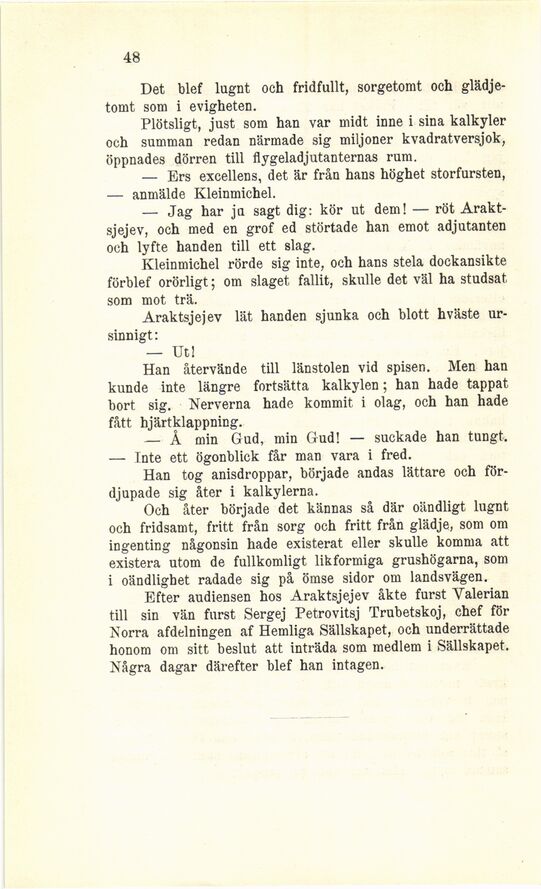 48

Det blef lugnt och fridfullt, sorgetomt och glädjetomt som i evigheten.

Plötsligt, just som han var midt inne i sina kalkyler och summan redan närmade sig miljoner kvadratversjok, öppnades dörren till flygeladjutanternas rum.

— Ers excellens, det är från hans höghet storfursten, — anmälde Kleinmichel.

— Jag har ju sagt dig: kör ut dem! — röt Araktsjejev, och med en grof ed störtade han emot adjutanten och lyfte handen till ett slag.

Kleinmichel rörde sig inte, och hans stela dockansikte förblef orörligt; om slaget fallit, skulle det väl ha studsat som mot trä.

Araktsjejev lät handen sjunka och blott hväste ursinnigt:

— Ut!

Han återvände till länstolen vid spisen. Men han kunde inte längre fortsätta kalkylen; han hade tappat bort sig. Nerverna hade kommit i olag, och han hade fått hjärtklappning.

— Å min Gud, min Gud! — suckade han tungt. — Inte ett ögonblick får man vara i fred.

Han tog anisdroppar, började andas lättare och fördjupade sig åter i kalkylerna.

Och åter började det kännas så där oändligt lugnt och fridsamt, fritt från sorg och fritt från glädje, som om ingenting någonsin hade existerat eller skulle komma att existera utom de fullkomligt likformiga grushögarna, som i oändlighet radade sig på ömse sidor om landsvägen.

Efter audiensen hos Araktsjejev åkte furst Valerian till sin vän furst Sergej Petrovitsj Trubetskoj, chef för Norra afdelningen af Hemliga Sällskapet, och underrättade honom om sitt beslut att inträda som medlem i Sällskapet. Några dagar därefter blef han intagen.